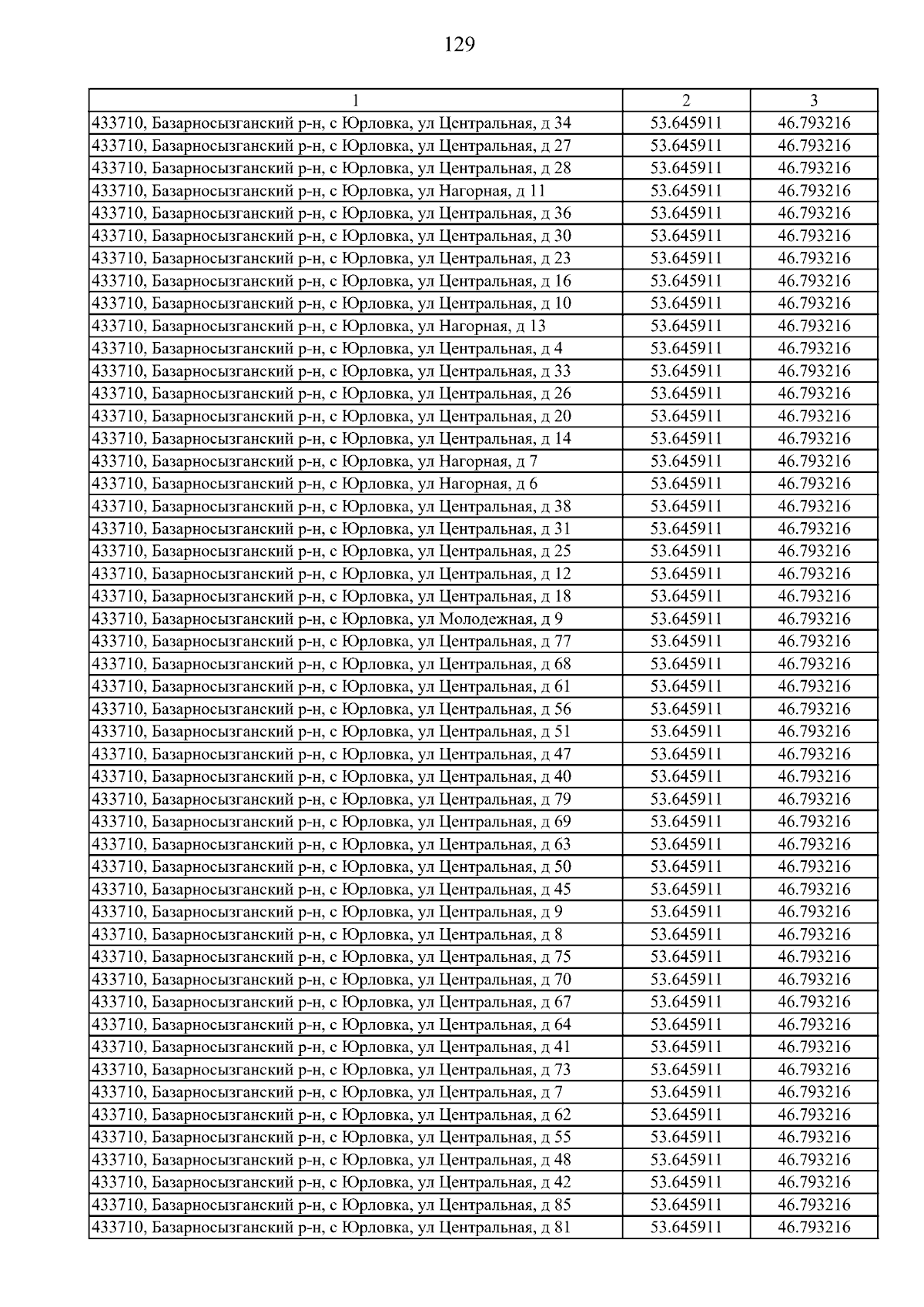 129

| 1 | 2 | 3 |
|---|---|---|
| 433710, Базарносызганский р-н, с Юрловка, ул Центральная, д 34 | 53.645911 | 46.793216 |
| 433710, Базарносызганский р-н, с Юрловка, ул Центральная, д 27 | 53.645911 | 46.793216 |
| 433710, Базарносызганский р-н, с Юрловка, ул Центральная, д 28 | 53.645911 | 46.793216 |
| 433710, Базарносызганский р-н, с Юрловка, ул Нагорная, д 11 | 53.645911 | 46.793216 |
| 433710, Базарносызганский р-н, с Юрловка, ул Центральная, д 36 | 53.645911 | 46.793216 |
| 433710, Базарносызганский р-н, с Юрловка, ул Центральная, д 30 | 53.645911 | 46.793216 |
| 433710, Базарносызганский р-н, с Юрловка, ул Центральная, д 23 | 53.645911 | 46.793216 |
| 433710, Базарносызганский р-н, с Юрловка, ул Центральная, д 16 | 53.645911 | 46.793216 |
| 433710, Базарносызганский р-н, с Юрловка, ул Центральная, д 10 | 53.645911 | 46.793216 |
| 433710, Базарносызганский р-н, с Юрловка, ул Нагорная, д 13 | 53.645911 | 46.793216 |
| 433710, Базарносызганский р-н, с Юрловка, ул Центральная, д 4 | 53.645911 | 46.793216 |
| 433710, Базарносызганский р-н, с Юрловка, ул Центральная, д 33 | 53.645911 | 46.793216 |
| 433710, Базарносызганский р-н, с Юрловка, ул Центральная, д 26 | 53.645911 | 46.793216 |
| 433710, Базарносызганский р-н, с Юрловка, ул Центральная, д 20 | 53.645911 | 46.793216 |
| 433710, Базарносызганский р-н, с Юрловка, ул Центральная, д 14 | 53.645911 | 46.793216 |
| 433710, Базарносызганский р-н, с Юрловка, ул Нагорная, д 7 | 53.645911 | 46.793216 |
| 433710, Базарносызганский р-н, с Юрловка, ул Нагорная, д 6 | 53.645911 | 46.793216 |
| 433710, Базарносызганский р-н, с Юрловка, ул Центральная, д 38 | 53.645911 | 46.793216 |
| 433710, Базарносызганский р-н, с Юрловка, ул Центральная, д 31 | 53.645911 | 46.793216 |
| 433710, Базарносызганский р-н, с Юрловка, ул Центральная, д 25 | 53.645911 | 46.793216 |
| 433710, Базарносызганский р-н, с Юрловка, ул Центральная, д 12 | 53.645911 | 46.793216 |
| 433710, Базарносызганский р-н, с Юрловка, ул Центральная, д 18 | 53.645911 | 46.793216 |
| 433710, Базарносызганский р-н, с Юрловка, ул Молодежная, д 9 | 53.645911 | 46.793216 |
| 433710, Базарносызганский р-н, с Юрловка, ул Центральная, д 77 | 53.645911 | 46.793216 |
| 433710, Базарносызганский р-н, с Юрловка, ул Центральная, д 68 | 53.645911 | 46.793216 |
| 433710, Базарносызганский р-н, с Юрловка, ул Центральная, д 61 | 53.645911 | 46.793216 |
| 433710, Базарносызганский р-н, с Юрловка, ул Центральная, д 56 | 53.645911 | 46.793216 |
| 433710, Базарносызганский р-н, с Юрловка, ул Центральная, д 51 | 53.645911 | 46.793216 |
| 433710, Базарносызганский р-н, с Юрловка, ул Центральная, д 47 | 53.645911 | 46.793216 |
| 433710, Базарносызганский р-н, с Юрловка, ул Центральная, д 40 | 53.645911 | 46.793216 |
| 433710, Базарносызганский р-н, с Юрловка, ул Центральная, д 79 | 53.645911 | 46.793216 |
| 433710, Базарносызганский р-н, с Юрловка, ул Центральная, д 69 | 53.645911 | 46.793216 |
| 433710, Базарносызганский р-н, с Юрловка, ул Центральная, д 63 | 53.645911 | 46.793216 |
| 433710, Базарносызганский р-н, с Юрловка, ул Центральная, д 50 | 53.645911 | 46.793216 |
| 433710, Базарносызганский р-н, с Юрловка, ул Центральная, д 45 | 53.645911 | 46.793216 |
| 433710, Базарносызганский р-н, с Юрловка, ул Центральная, д 9 | 53.645911 | 46.793216 |
| 433710, Базарносызганский р-н, с Юрловка, ул Центральная, д 8 | 53.645911 | 46.793216 |
| 433710, Базарносызганский р-н, с Юрловка, ул Центральная, д 75 | 53.645911 | 46.793216 |
| 433710, Базарносызганский р-н, с Юрловка, ул Центральная, д 70 | 53.645911 | 46.793216 |
| 433710, Базарносызганский р-н, с Юрловка, ул Центральная, д 67 | 53.645911 | 46.793216 |
| 433710, Базарносызганский р-н, с Юрловка, ул Центральная, д 64 | 53.645911 | 46.793216 |
| 433710, Базарносызганский р-н, с Юрловка, ул Центральная, д 41 | 53.645911 | 46.793216 |
| 433710, Базарносызганский р-н, с Юрловка, ул Центральная, д 73 | 53.645911 | 46.793216 |
| 433710, Базарносызганский р-н, с Юрловка, ул Центральная, д 7 | 53.645911 | 46.793216 |
| 433710, Базарносызганский р-н, с Юрловка, ул Центральная, д 62 | 53.645911 | 46.793216 |
| 433710, Базарносызганский р-н, с Юрловка, ул Центральная, д 55 | 53.645911 | 46.793216 |
| 433710, Базарносызганский р-н, с Юрловка, ул Центральная, д 48 | 53.645911 | 46.793216 |
| 433710, Базарносызганский р-н, с Юрловка, ул Центральная, д 42 | 53.645911 | 46.793216 |
| 433710, Базарносызганский р-н, с Юрловка, ул Центральная, д 85 | 53.645911 | 46.793216 |
| 433710, Базарносызганский р-н, с Юрловка, ул Центральная, д 81 | 53.645911 | 46.793216 |